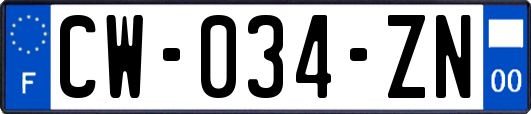 F
CW-034-ZN
00